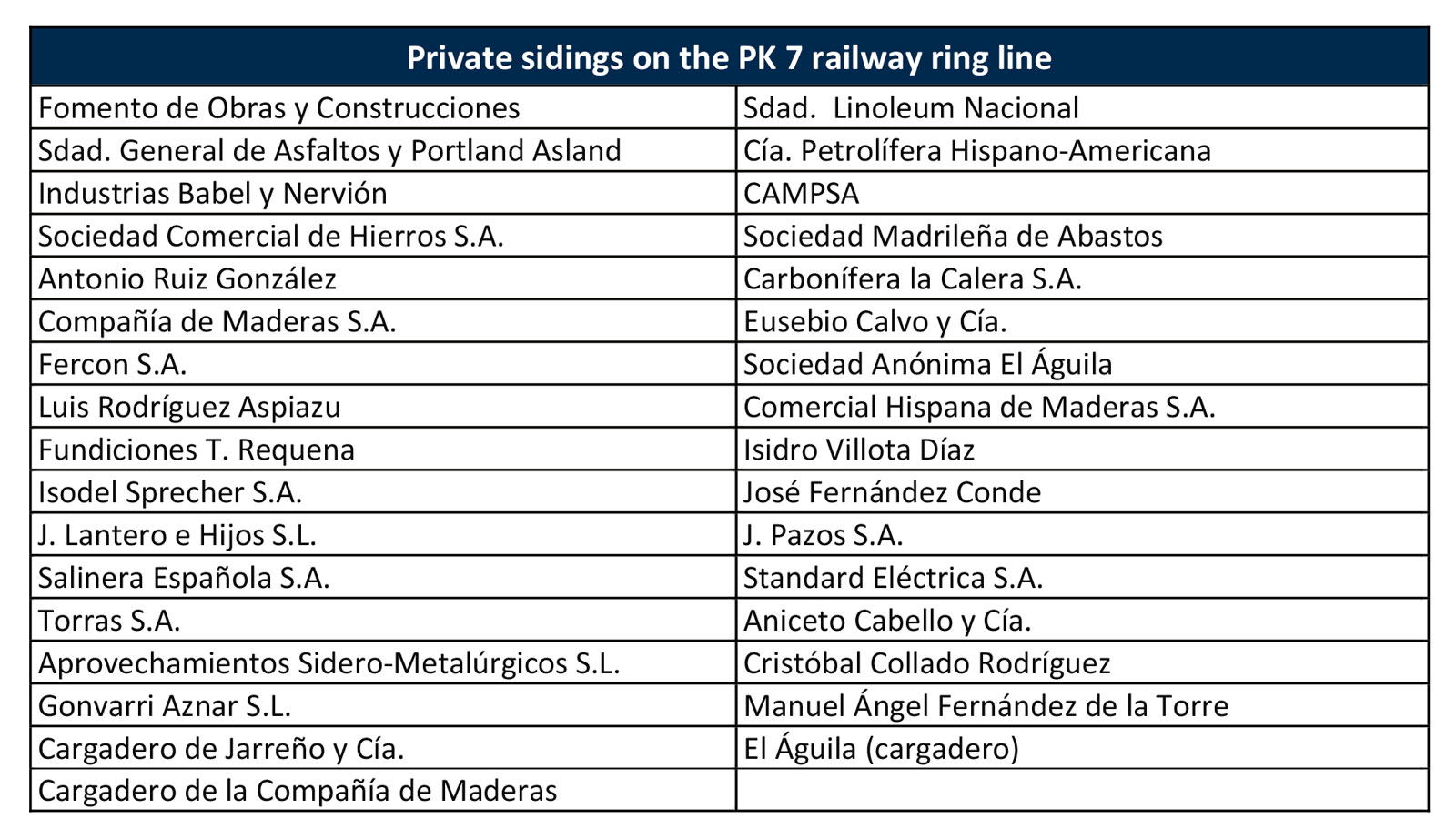 | Private sidings on the PK 7 railway ring line | |
|---|---|
| Fomento de Obras y Construcciones | Sdad.  Linoleum Nacional |
| Sdad. General de Asfaltos y Portland Asland | Cía. Petrolífera Hispano-Americana |
| Industrias Babel y Nervión | CAMPSA |
| Sociedad Comercial de Hierros S.A. | Sociedad Madrileña de Abastos |
| Antonio Ruiz González | Carbonífera la Calera S.A. |
| Compañía de Maderas S.A. | Eusebio Calvo y Cía. |
| Fercon S.A. | Sociedad Anónima El Águila |
| Luis Rodríguez Aspiazu | Comercial Hispana de Maderas S.A. |
| Fundiciones T. Requena | Isidro Villota Díaz |
| Isodel Sprecher S.A. | José Fernández Conde |
| J. Lantero e Hijos S.L. | J. Pazos S.A. |
| Salinera Española S.A. | Standard Eléctrica S.A. |
| Torras S.A. | Aniceto Cabello y Cía. |
| Aprovechamientos Sidero-Metalúrgicos S.L. | Cristóbal Collado Rodríguez |
| Gonvarri Aznar S.L. | Manuel Ángel Fernández de la Torre |
| Cargadero de Jarreño y Cía. | El Águila (cargadero) |
| Cargadero de la Compañía de Maderas | |